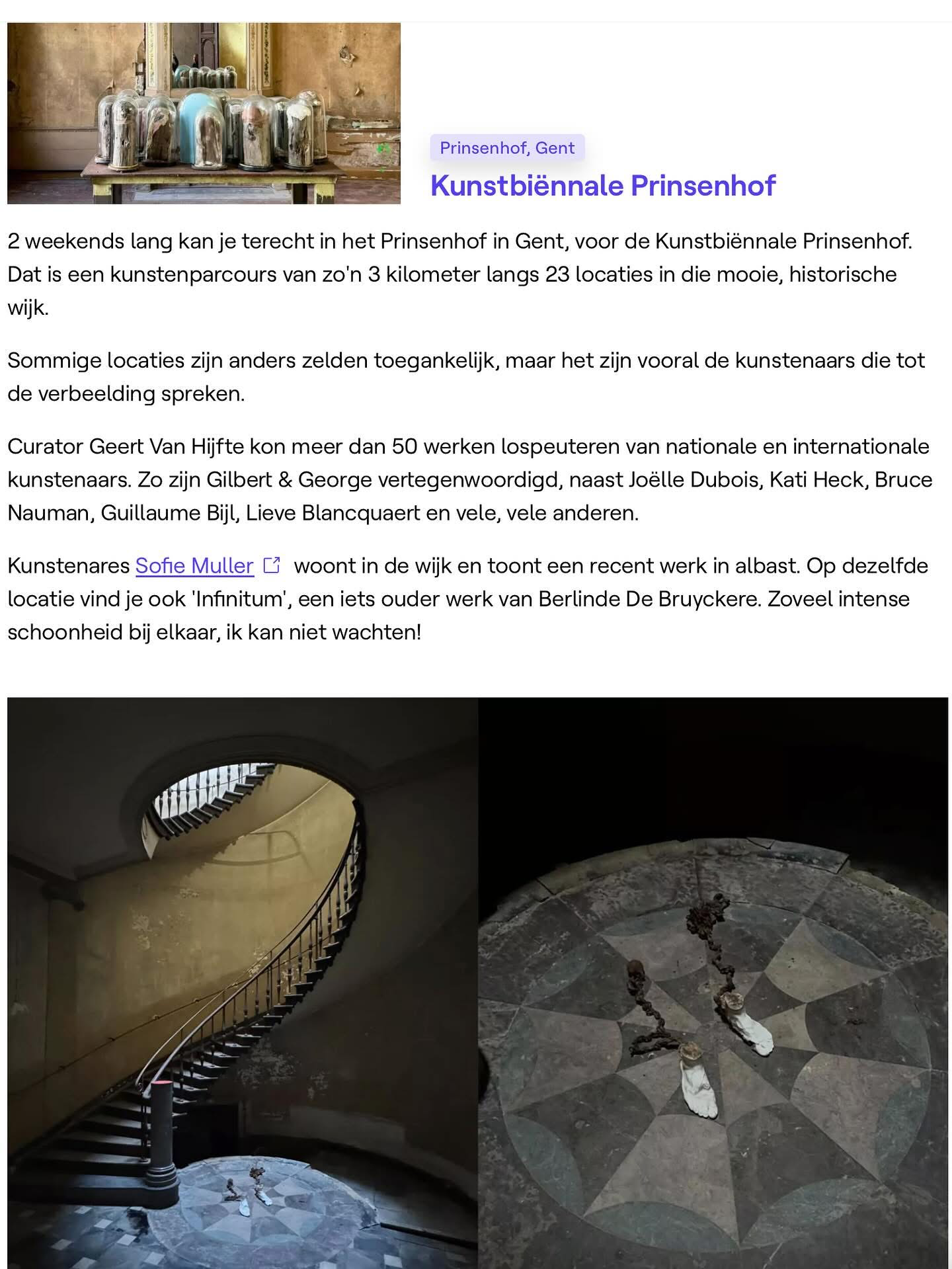 Prinsenhof, Gent

Kunstbiënnale Prinsenhof

2 weekends lang kan je terecht in het Prinsenhof in Gent, voor de Kunstbiënnale Prinsenhof. Dat is een kunstenparcours van zo'n 3 kilometer langs 23 locaties in die mooie, historische wijk.

Sommige locaties zijn anders zelden toegankelijk, maar het zijn vooral de kunstenaars die tot de verbeelding spreken.

Curator Geert Van Hijfte kon meer dan 50 werken lospeuteren van nationale en internationale kunstenaars. Zo zijn Gilbert & George vertegenwoordigd, naast Joëlle Dubois, Kati Heck, Bruce Nauman, Guillaume Bijl, Lieve Blancquaert en vele, vele anderen.

Kunstenares Sofie Muller woont in de wijk en toont een recent werk in albast. Op dezelfde locatie vind je ook 'Infinitum', een iets ouder werk van Berlinde De Bruyckere. Zoveel intense schoonheid bij elkaar, ik kan niet wachten!